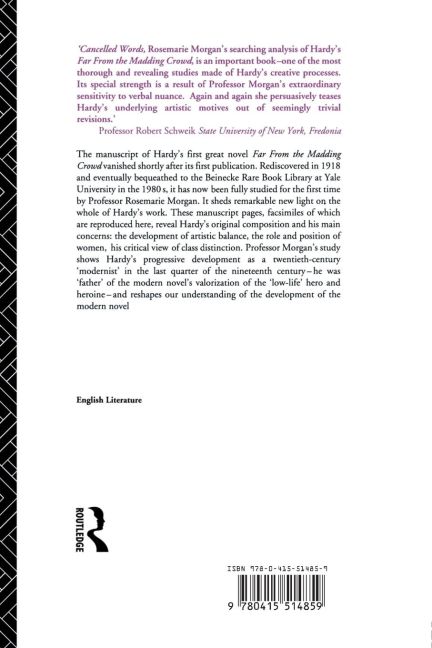 'Cancelled Words, Rosemarie Morgan's searching analysis of Hardy's Far From the Madding Crowd, is an important book–one of the most thorough and revealing studies made of Hardy's creative processes. Its special strength is a result of Professor Morgan's extraordinary sensitivity to verbal nuance. Again and again she persuasively teases Hardy's underlying artistic motives out of seemingly trivial revisions.'

Professor Robert Schweik State University of New York, Fredonia

The manuscript of Hardy's first great novel Far From the Madding Crowd vanished shortly after its first publication. Rediscovered in 1918 and eventually bequeathed to the Beinecke Rare Book Library at Yale University in the 1980s, it has now been fully studied for the first time by Professor Rosemarie Morgan. It sheds remarkable new light on the whole of Hardy's work. These manuscript pages, facsimiles of which are reproduced here, reveal Hardy's original composition and his main concerns: the development of artistic balance, the role and position of women, his critical view of class distinction. Professor Morgan's study shows Hardy's progressive development as a twentieth-century 'modernist' in the last quarter of the nineteenth century–he was 'father' of the modern novel's valorization of the 'low-life' hero and heroine–and reshapes our understanding of the development of the modern novel

English Literature

ROUTLEDGE

ISBN 978-0-415-51485-9

9 780415 514859